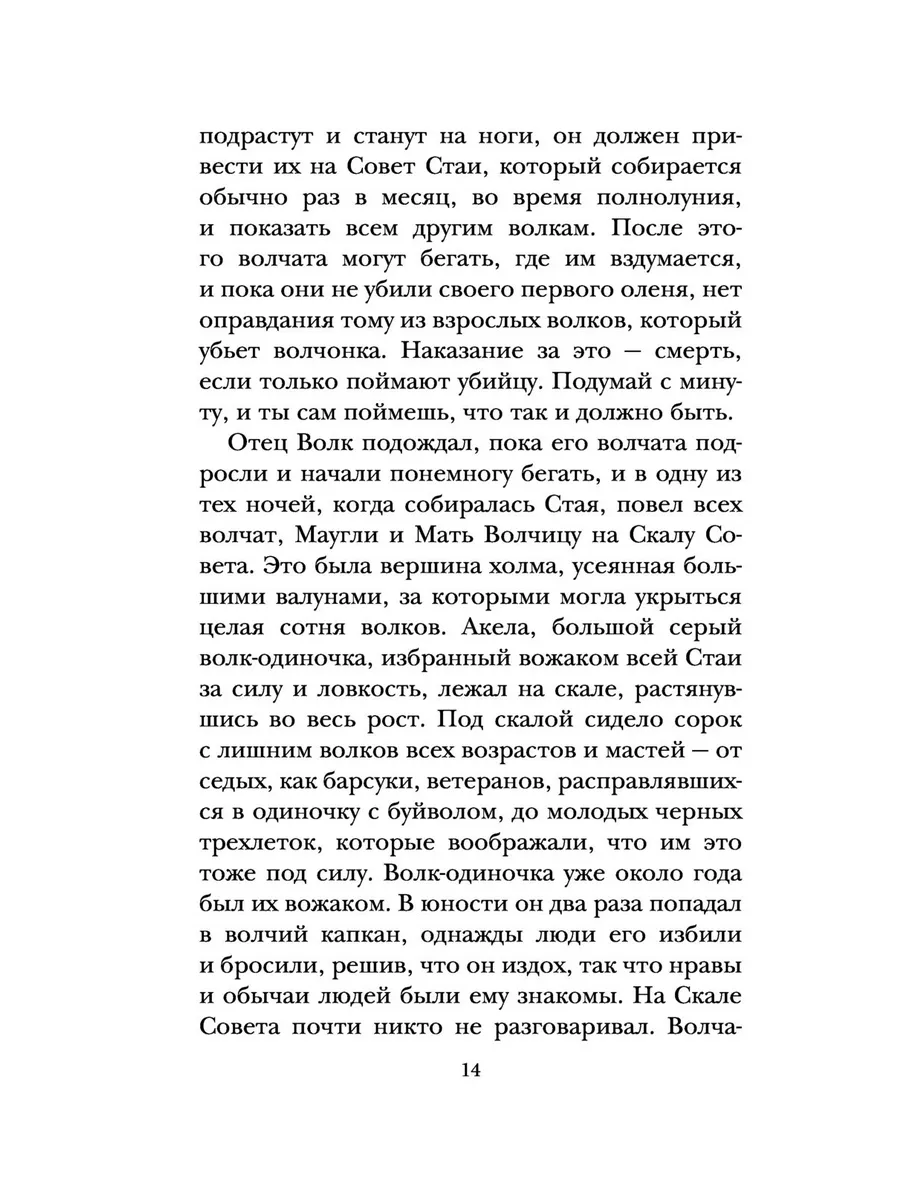 подрастут и станут на ноги, он должен привести их на Совет Стаи, который собирается обычно раз в месяц, во время полнолуния, и показать всем другим волкам. После этого волчата могут бегать, где им вздумается, и пока они не убили своего первого оленя, нет оправдания тому из взрослых волков, который убьет волчонка. Наказание за это — смерть, если только поймают убийцу. Подумай с минуту, и ты сам поймешь, что так и должно быть.

Отец Волк подождал, пока его волчата подросли и начали понемногу бегать, и в одну из тех ночей, когда собиралась Стая, повел всех волчат, Маугли и Мать Волчицу на Скалу Совета. Это была вершина холма, усеянная большими валунами, за которыми могла укрыться целая сотня волков. Акела, большой серый волк-одиночка, избранный вожаком всей Стаи за силу и ловкость, лежал на скале, растянувшись во весь рост. Под скалой сидело сорок с лишним волков всех возрастов и мастей — от седых, как барсуки, ветеранов, расправлявшихся в одиночку с буйволом, до молодых черных трехлеток, которые воображали, что им это тоже под силу. Волк-одиночка уже около года был их вожаком. В юности он два раза попадал в волчий капкан, однажды люди его избили и бросили, решив, что он издох, так что нравы и обычаи людей были ему знакомы. На Скале Совета почти никто не разговаривал. Волча-

14